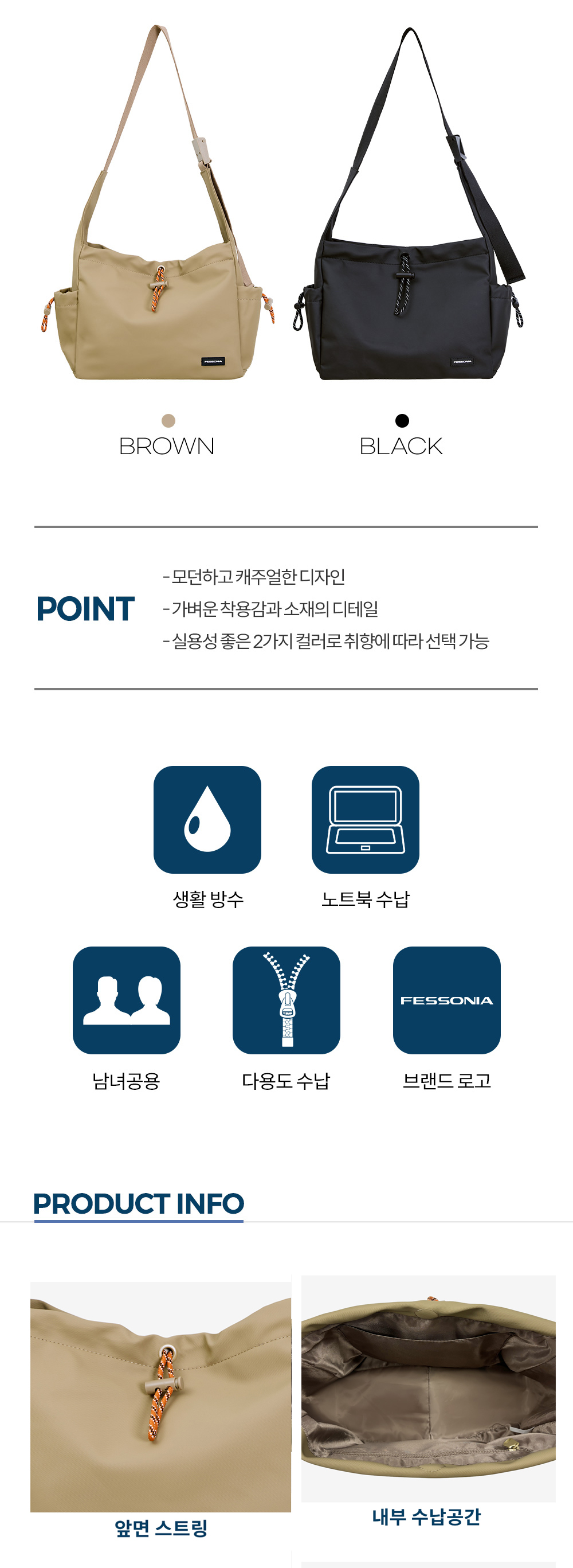 BROWN

BLACK

POINT

- 모던하고 캐주얼한 디자인
- 가벼운 착용감과 소재의 디테일
- 실용성 좋은 2가지 컬러로 취향에 따라 선택 가능

생활 방수

노트북 수납

남녀공용

다용도 수납

FESSONIA

브랜드 로고

PRODUCT INFO

앞면 스트링

내부 수납공간